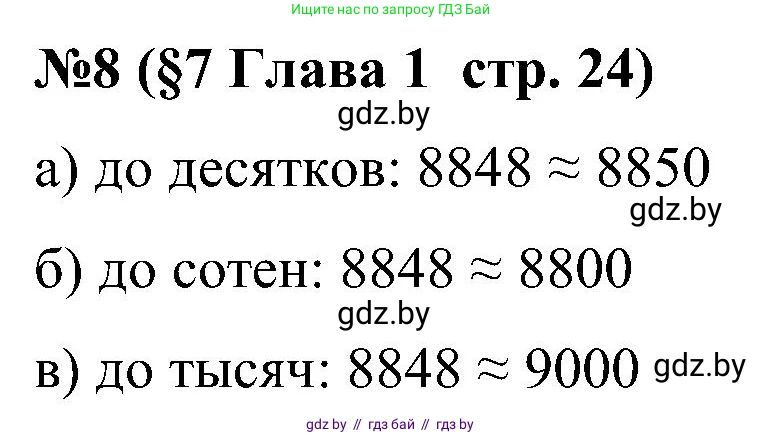 Ищите нас по запросу ГДЗ Бай

№8 (§7 Глава 1 стр. 24)

gdz.by

а) до десятков: $8848 \approx 8850$

gdz.by

б) до сотен: $8848 \approx 8800$

gdz.by

в) до тысяч: $8848 \approx 9000$ gdz.by

gdz by // гдз бай // гдз by